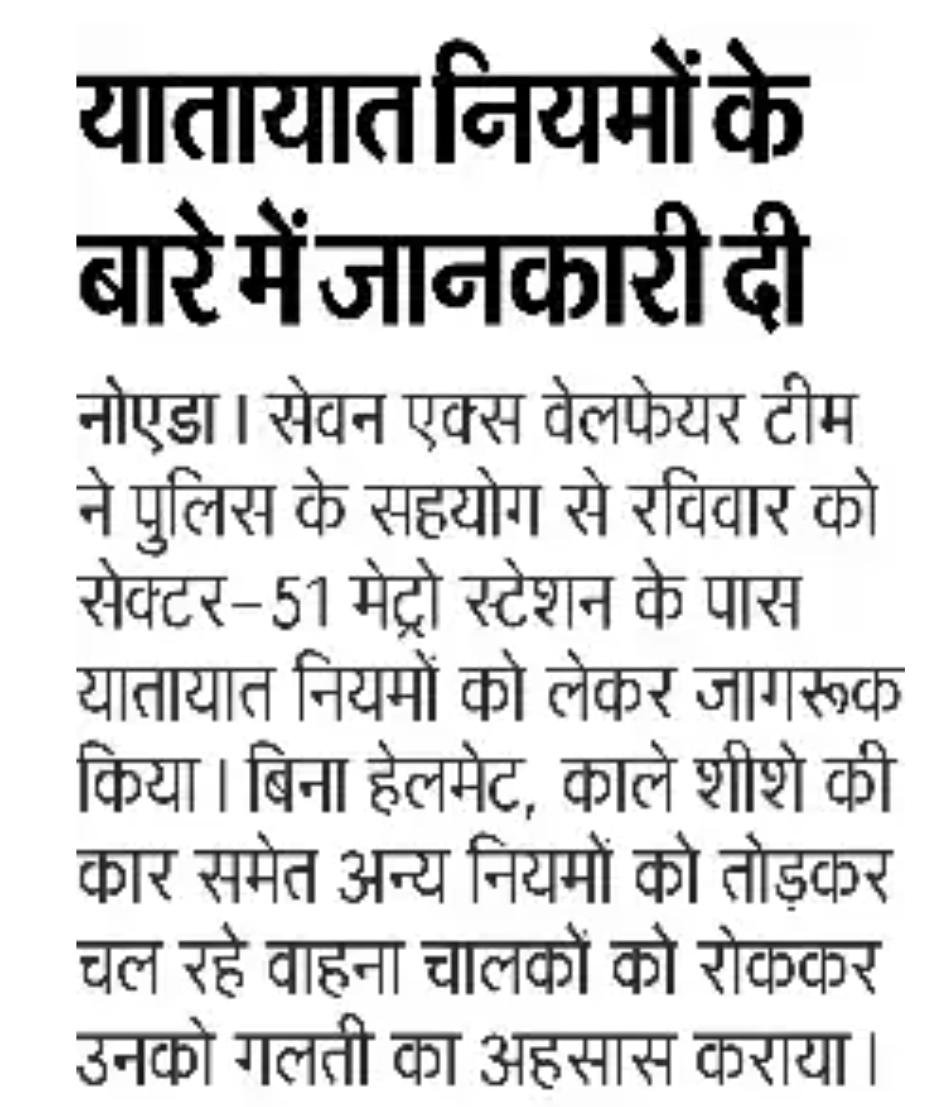 यातायात नियमों के बारे में जानकारी दी

नोएडा। सेवन एक्स वेलफेयर टीम ने पुलिस के सहयोग से रविवार को सेक्टर-51 मेट्रो स्टेशन के पास यातायात नियमों को लेकर जागरूक किया। बिना हेलमेट, काले शीशे की कार समेत अन्य नियमों को तोड़कर चल रहे वाहना चालकों को रोककर उनको गलती का अहसास कराया।